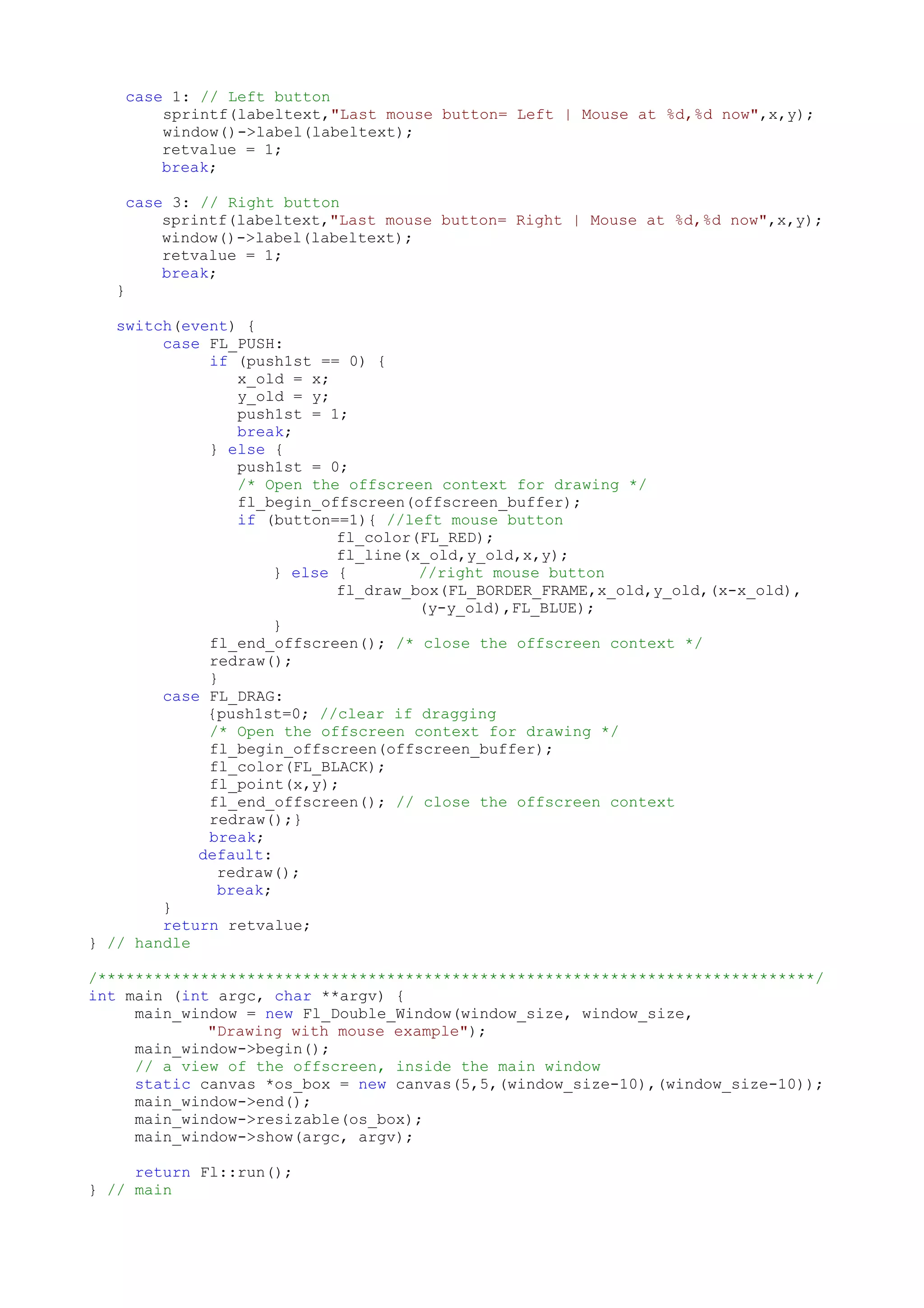 case 1: // Left button
        sprintf(labeltext,"Last mouse button= Left | Mouse at %d,%d now",x,y);
        window()->label(labeltext);
        retvalue = 1;
        break;

    case 3: // Right button
        sprintf(labeltext,"Last mouse button= Right | Mouse at %d,%d now",x,y);
        window()->label(labeltext);
        retvalue = 1;
        break;
   }

   switch(event) {
        case FL_PUSH:
             if (push1st == 0) {
                x_old = x;
                y_old = y;
                push1st = 1;
                break;
             } else {
                push1st = 0;
                /* Open the offscreen context for drawing */
                fl_begin_offscreen(offscreen_buffer);
                if (button==1){ //left mouse button
                           fl_color(FL_RED);
                           fl_line(x_old,y_old,x,y);
                    } else {        //right mouse button
                           fl_draw_box(FL_BORDER_FRAME,x_old,y_old,(x-x_old),
                                    (y-y_old),FL_BLUE);
                    }
             fl_end_offscreen(); /* close the offscreen context */
             redraw();
             }
        case FL_DRAG:
             {push1st=0; //clear if dragging
             /* Open the offscreen context for drawing */
             fl_begin_offscreen(offscreen_buffer);
             fl_color(FL_BLACK);
             fl_point(x,y);
             fl_end_offscreen(); // close the offscreen context
             redraw();}
             break;
            default:
              redraw();
              break;
        }
        return retvalue;
} // handle

/*****************************************************************************/
int main (int argc, char **argv) {
     main_window = new Fl_Double_Window(window_size, window_size,
             "Drawing with mouse example");
     main_window->begin();
     // a view of the offscreen, inside the main window
     static canvas *os_box = new canvas(5,5,(window_size-10),(window_size-10));
     main_window->end();
     main_window->resizable(os_box);
     main_window->show(argc, argv);

     return Fl::run();
} // main